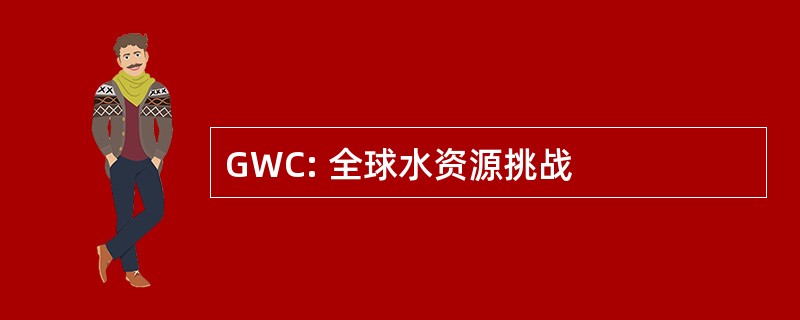 GWC: 全球水资源挑战